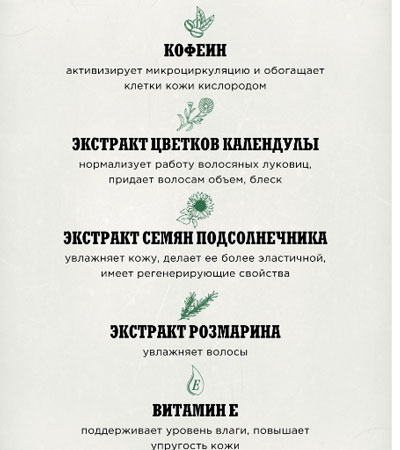 КОФЕИН
активизирует микроциркуляцию и обогащает клетки кожи кислородом

ЭКСТРАКТ ЦВЕТКОВ КАЛЕНДУЛЫ
нормализует работу волосяных луковиц, придает волосам объем, блеск

ЭКСТРАКТ СЕМЯН ПОДСОЛНЕЧНИКА
увлажняет кожу, делает ее более эластичной, имеет регенерирующие свойства

ЭКСТРАКТ РОЗМАРИНА
увлажняет волосы

E

ВИТАМИН Е
поддерживает уровень влаги, повышает упругость кожи